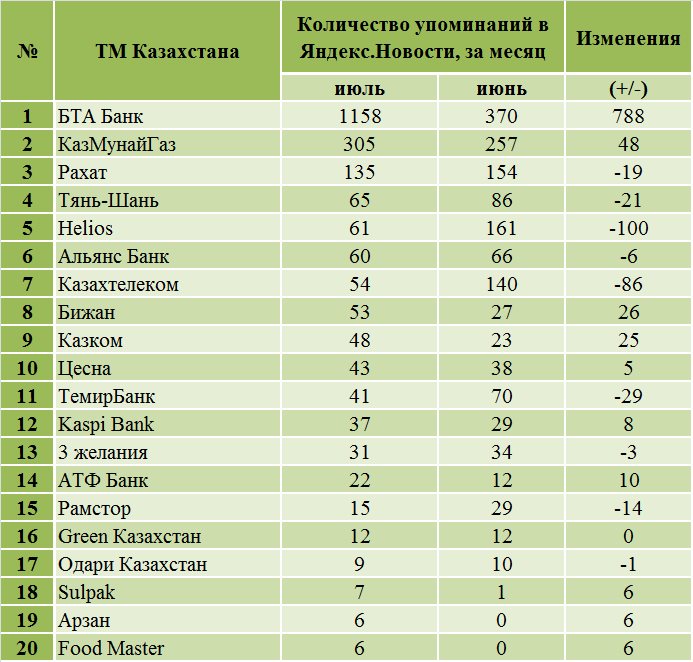 | № | ТМ Казахстана | Количество упоминаний в Яндекс.Новости, за месяц | | Изменения |
|---|---|---|---|---|
| | | июль | июнь | (+/-) |
| 1 | БТА Банк | 1158 | 370 | 788 |
| 2 | КазМунайГаз | 305 | 257 | 48 |
| 3 | Рахат | 135 | 154 | -19 |
| 4 | Тянь-Шань | 65 | 86 | -21 |
| 5 | Helios | 61 | 161 | -100 |
| 6 | Альянс Банк | 60 | 66 | -6 |
| 7 | Казахтелеком | 54 | 140 | -86 |
| 8 | Бижан | 53 | 27 | 26 |
| 9 | Казком | 48 | 23 | 25 |
| 10 | Цесна | 43 | 38 | 5 |
| 11 | ТемирБанк | 41 | 70 | -29 |
| 12 | Kaspi Bank | 37 | 29 | 8 |
| 13 | 3 желания | 31 | 34 | -3 |
| 14 | АТФ Банк | 22 | 12 | 10 |
| 15 | Рамстор | 15 | 29 | -14 |
| 16 | Green Казахстан | 12 | 12 | 0 |
| 17 | Одари Казахстан | 9 | 10 | -1 |
| 18 | Sulpak | 7 | 1 | 6 |
| 19 | Арзан | 6 | 0 | 6 |
| 20 | Food Master | 6 | 0 | 6 |